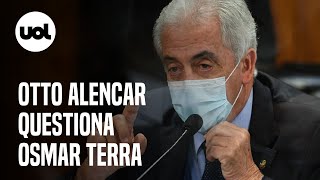 uol

OTTO ALENCAR QUESTIONA OSMAR TERRA